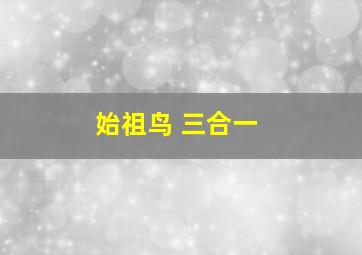 始祖鸟 三合一